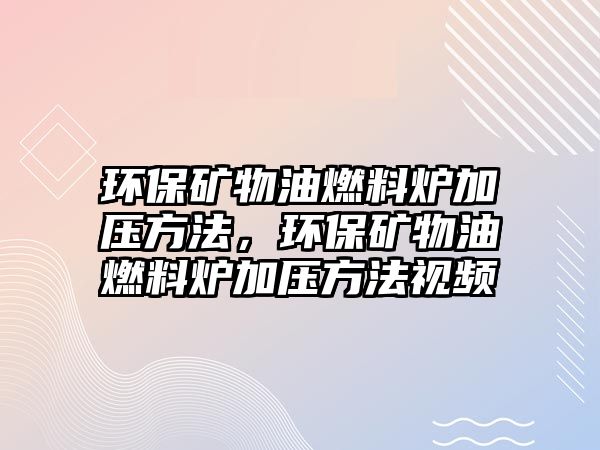 环保矿物油燃料炉加压方法，环保矿物油燃料炉加压方法视频